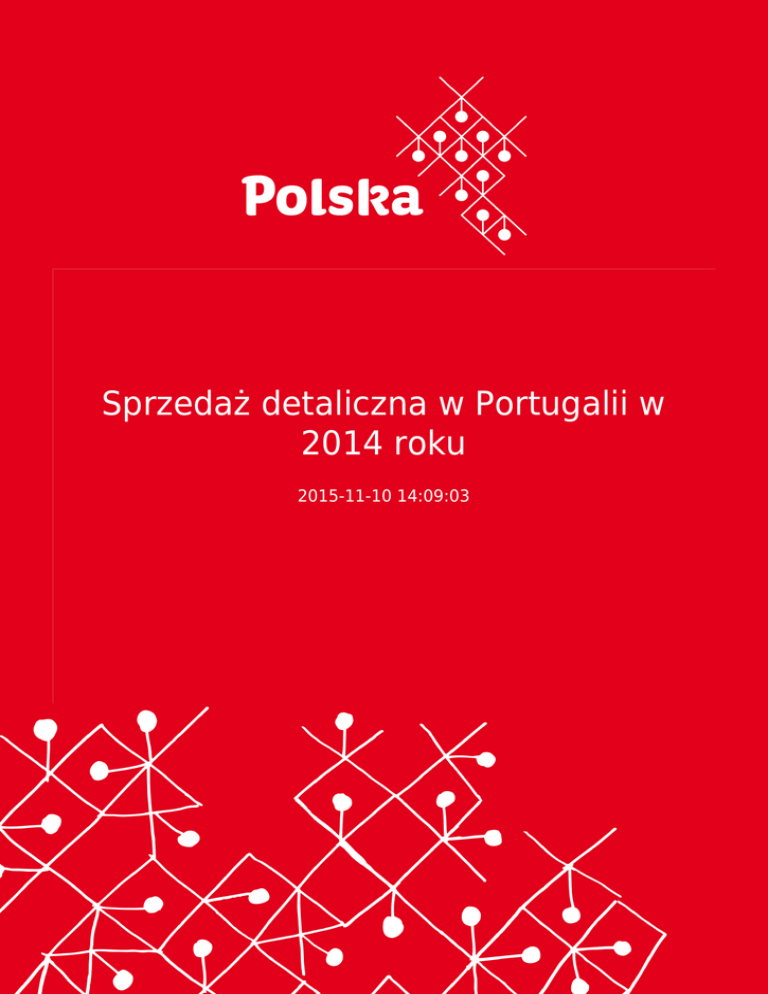 Polska

Sprzedaż detaliczna w Portugalii w 2014 roku

2015-11-10 14:09:03